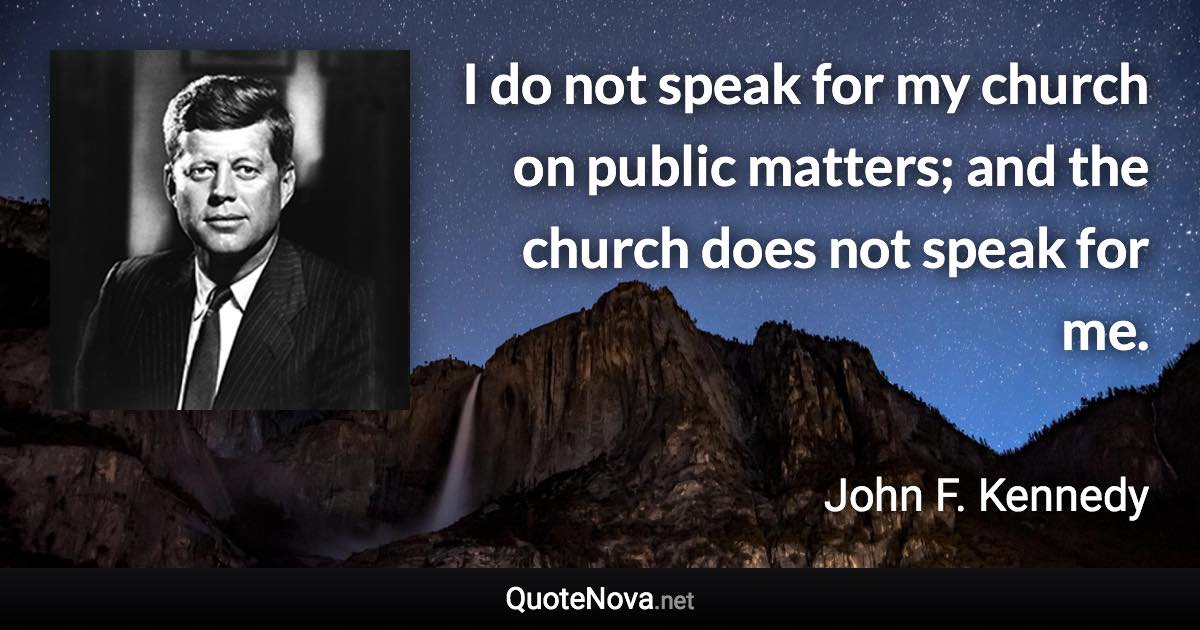 I do not speak for my church on public matters; and the church does not speak for me.

John F. Kennedy

QuoteNova.net